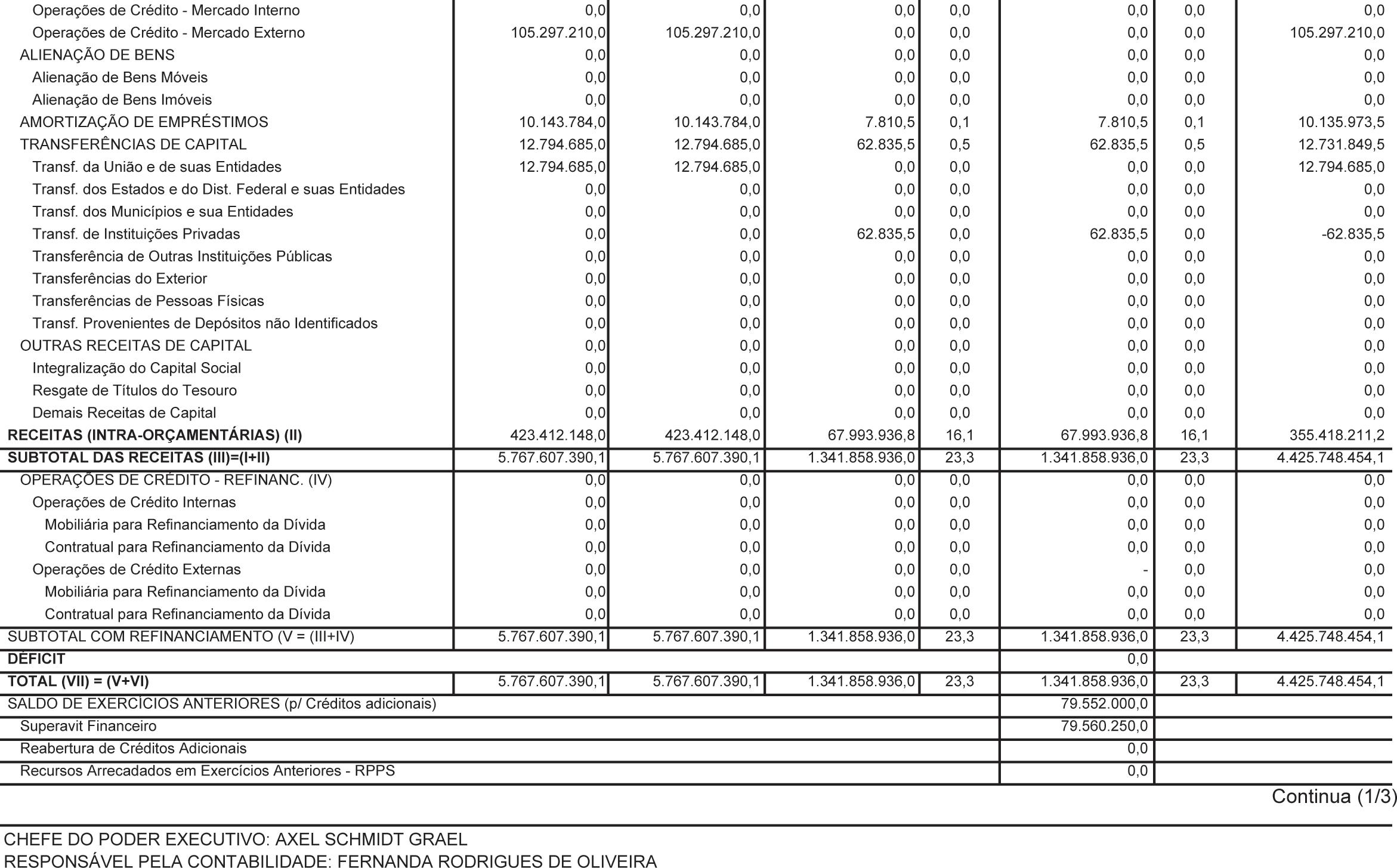 | | | | | | | | |
|---|---|---|---|---|---|---|---|
| Operações de Crédito - Mercado Interno | 0,0 | 0,0 | 0,0 | 0,0 | 0,0 | 0,0 | 0,0 |
| Operações de Crédito - Mercado Externo | 105.297.210,0 | 105.297.210,0 | 0,0 | 0,0 | 0,0 | 0,0 | 105.297.210,0 |
| ALIENAÇÃO DE BENS | 0,0 | 0,0 | 0,0 | 0,0 | 0,0 | 0,0 | 0,0 |
| Alienação de Bens Móveis | 0,0 | 0,0 | 0,0 | 0,0 | 0,0 | 0,0 | 0,0 |
| Alienação de Bens Imóveis | 0,0 | 0,0 | 0,0 | 0,0 | 0,0 | 0,0 | 0,0 |
| AMORTIZAÇÃO DE EMPRÉSTIMOS | 10.143.784,0 | 10.143.784,0 | 7.810,5 | 0,1 | 7.810,5 | 0,1 | 10.135.973,5 |
| TRANSFERÊNCIAS DE CAPITAL | 12.794.685,0 | 12.794.685,0 | 62.835,5 | 0,5 | 62.835,5 | 0,5 | 12.731.849,5 |
| Transf. da União e de suas Entidades | 12.794.685,0 | 12.794.685,0 | 0,0 | 0,0 | 0,0 | 0,0 | 12.794.685,0 |
| Transf. dos Estados e do Dist. Federal e suas Entidades | 0,0 | 0,0 | 0,0 | 0,0 | 0,0 | 0,0 | 0,0 |
| Transf. dos Municípios e sua Entidades | 0,0 | 0,0 | 0,0 | 0,0 | 0,0 | 0,0 | 0,0 |
| Transf. de Instituições Privadas | 0,0 | 0,0 | 62.835,5 | 0,0 | 62.835,5 | 0,0 | -62.835,5 |
| Transferência de Outras Instituições Públicas | 0,0 | 0,0 | 0,0 | 0,0 | 0,0 | 0,0 | 0,0 |
| Transferências do Exterior | 0,0 | 0,0 | 0,0 | 0,0 | 0,0 | 0,0 | 0,0 |
| Transferências de Pessoas Físicas | 0,0 | 0,0 | 0,0 | 0,0 | 0,0 | 0,0 | 0,0 |
| Transf. Provenientes de Depósitos não Identificados | 0,0 | 0,0 | 0,0 | 0,0 | 0,0 | 0,0 | 0,0 |
| OUTRAS RECEITAS DE CAPITAL | 0,0 | 0,0 | 0,0 | 0,0 | 0,0 | 0,0 | 0,0 |
| Integralização do Capital Social | 0,0 | 0,0 | 0,0 | 0,0 | 0,0 | 0,0 | 0,0 |
| Resgate de Títulos do Tesouro | 0,0 | 0,0 | 0,0 | 0,0 | 0,0 | 0,0 | 0,0 |
| Demais Receitas de Capital | 0,0 | 0,0 | 0,0 | 0,0 | 0,0 | 0,0 | 0,0 |
| RECEITAS (INTRA-ORÇAMENTÁRIAS) (II) | 423.412.148,0 | 423.412.148,0 | 67.993.936,8 | 16,1 | 67.993.936,8 | 16,1 | 355.418.211,2 |
| SUBTOTAL DAS RECEITAS (III)=(I+II) | 5.767.607.390,1 | 5.767.607.390,1 | 1.341.858.936,0 | 23,3 | 1.341.858.936,0 | 23,3 | 4.425.748.454,1 |
| OPERAÇÕES DE CRÉDITO - REFINANC. (IV) | 0,0 | 0,0 | 0,0 | 0,0 | 0,0 | 0,0 | 0,0 |
| Operações de Crédito Internas | 0,0 | 0,0 | 0,0 | 0,0 | 0,0 | 0,0 | 0,0 |
| Mobiliária para Refinanciamento da Dívida | 0,0 | 0,0 | 0,0 | 0,0 | 0,0 | 0,0 | 0,0 |
| Contratual para Refinanciamento da Dívida | 0,0 | 0,0 | 0,0 | 0,0 | 0,0 | 0,0 | 0,0 |
| Operações de Crédito Externas | 0,0 | 0,0 | 0,0 | 0,0 | - | 0,0 | 0,0 |
| Mobiliária para Refinanciamento da Dívida | 0,0 | 0,0 | 0,0 | 0,0 | 0,0 | 0,0 | 0,0 |
| Contratual para Refinanciamento da Dívida | 0,0 | 0,0 | 0,0 | 0,0 | 0,0 | 0,0 | 0,0 |
| SUBTOTAL COM REFINANCIAMENTO (V = (III+IV) | 5.767.607.390,1 | 5.767.607.390,1 | 1.341.858.936,0 | 23,3 | 1.341.858.936,0 | 23,3 | 4.425.748.454,1 |
| DÉFICIT | | | | | 0,0 | | |
| TOTAL (VII) = (V+VI) | 5.767.607.390,1 | 5.767.607.390,1 | 1.341.858.936,0 | 23,3 | 1.341.858.936,0 | 23,3 | 4.425.748.454,1 |
| SALDO DE EXERCÍCIOS ANTERIORES (p/ Créditos adicionais) | | | | | 79.552.000,0 | | |
| Superavit Financeiro | | | | | 79.560.250,0 | | |
| Reabertura de Créditos Adicionais | | | | | 0,0 | | |
| Recursos Arrecadados em Exercícios Anteriores - RPPS | | | | | 0,0 | | |

Continua (1/3)

CHEFE DO PODER EXECUTIVO: AXEL SCHMIDT GRAEL
RESPONSÁVEL PELA CONTABILIDADE: FERNANDA RODRIGUES DE OLIVEIRA